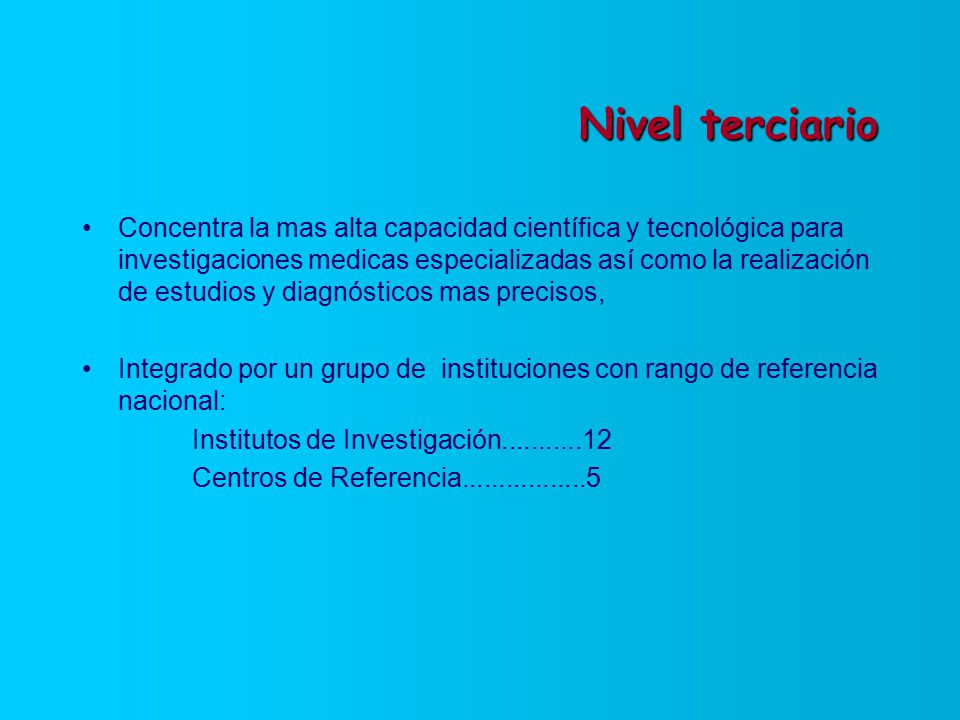 Nivel terciario

• Concentra la mas alta capacidad científica y tecnológica para investigaciones medicas especializadas así como la realización de estudios y diagnósticos mas precisos,

• Integrado por un grupo de instituciones con rango de referencia nacional:

Institutos de Investigación...........12
Centros de Referencia.................5